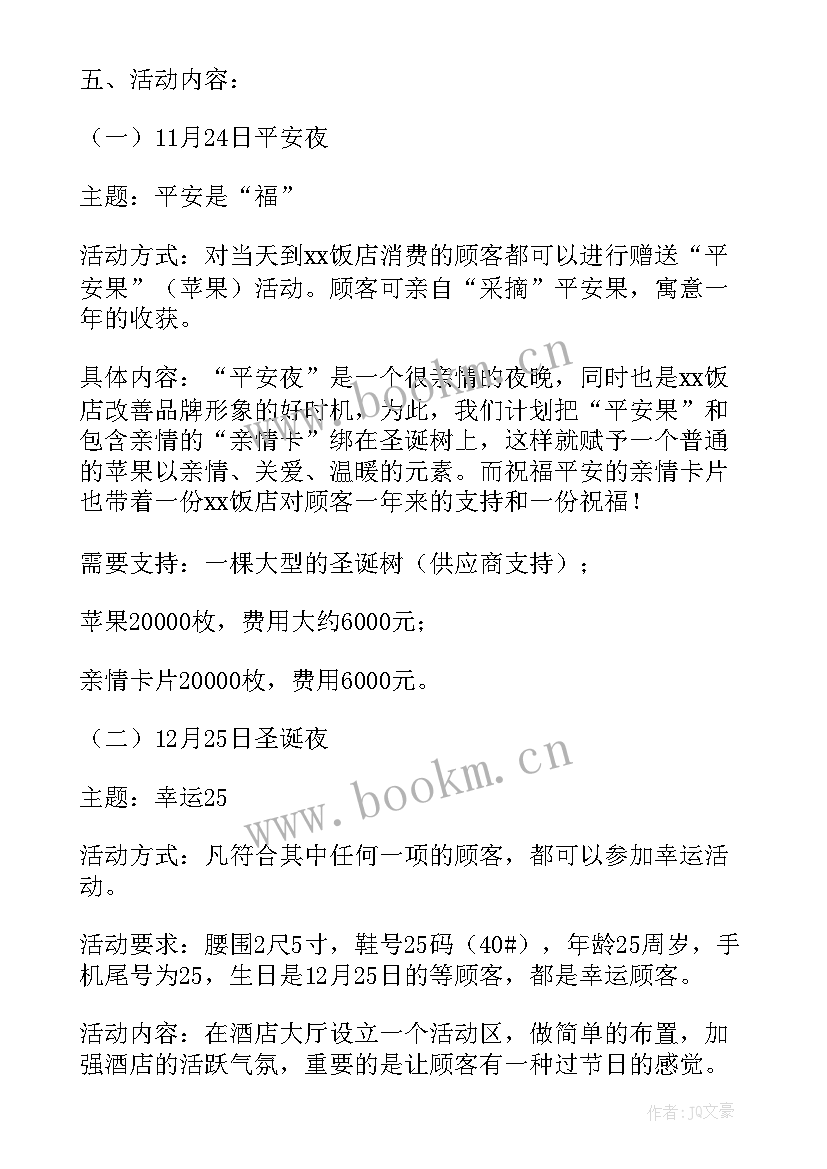 五、活动内容：

（一）11月24日平安夜

主题：平安是“福”

活动方式：对当天到xx饭店消费的顾客都可以进行赠送“平安果”（苹果）活动。顾客可亲自“采摘”平安果，寓意一年的收获。

具体内容：“平安夜”是一个很亲情的夜晚，同时也是xx饭店改善品牌形象的好时机，为此，我们计划把“平安果”和包含亲情的“亲情卡”绑在圣诞树上，这样就赋予一个普通的苹果以亲情、关爱、温暖的元素。而祝福平安的亲情卡片也带着一份xx饭店对顾客一年来的支持和一份祝福！

需要支持：一棵大型的圣诞树（供应商支持）；

苹果20000枚，费用大约6000元；

亲情卡片20000枚，费用6000元。

（二）12月25日圣诞夜

主题：幸运25

活动方式：凡符合其中任何一项的顾客，都可以参加幸运活动。

活动要求：腰围2尺5寸，鞋号25码（40#），年龄25周岁，手机尾号为25，生日是12月25日的等顾客，都是幸运顾客。

活动内容：在酒店大厅设立一个活动区，做简单的布置，加强酒店的活跃气氛，重要的是让顾客有一种过节日的感觉。

www.bookm.cn

www.bookm.cn

作者：JQ文豪